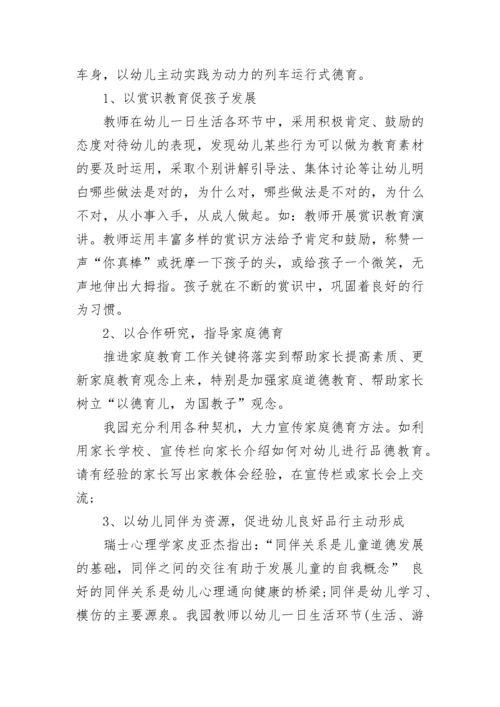 车身，以幼儿主动实践为动力的列车运行式德育。

1、以赏识教育促孩子发展

教师在幼儿一日生活各环节中，采用积极肯定、鼓励的态度对待幼儿的表现，发现幼儿某些行为可以做为教育素材的要及时运用，采取个别讲解引导法、集体讨论等让幼儿明白哪些做法是对的，为什么对，哪些做法是不对的，为什么不对，从小事入手，从成人做起。如：教师开展赏识教育演讲。教师运用丰富多样的赏识方法给予肯定和鼓励，称赞一声“你真棒”或抚摩一下孩子的头，或给孩子一个微笑，无声地伸出大拇指。孩子就在不断的赏识中，巩固着良好的行为习惯。

2、以合作研究，指导家庭德育

推进家庭教育工作关键将落实到帮助家长提高素质、更新家庭教育观念上来，特别是加强家庭道德教育、帮助家长树立“以德育儿，为国教子”观念。

我园充分利用各种契机，大力宣传家庭德育方法。如利用家长学校、宣传栏向家长介绍如何对幼儿进行品德教育。请有经验的家长写出家教体会经验，在宣传栏或家长会上交流;

3、以幼儿同伴为资源，促进幼儿良好品行主动形成

瑞士心理学家皮亚杰指出：“同伴关系是儿童道德发展的基础，同伴之间的交往有助于发展儿童的自我概念” 良好的同伴关系是幼儿心理通向健康的桥梁;同伴是幼儿学习、模仿的主要源泉。我园教师以幼儿一日生活环节(生活、游